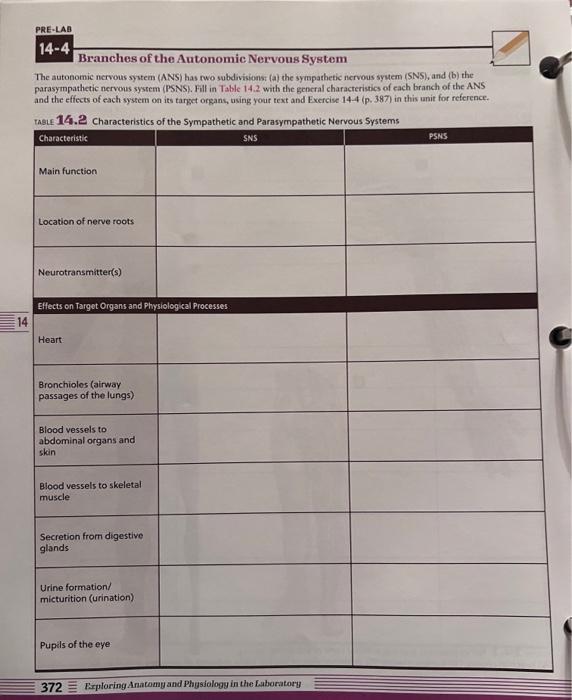 PRE-LAB

14-4 Branches of the Autonomic Nervous System

The autonomic nervous system (ANS) has two subdivisions: (a) the sympathetic nervous system (SNS), and (b) the parasympathetic nervous system (PSNS). Fill in Table 14.2 with the general characteristics of each branch of the ANS and the effects of each system on its target organs, using your text and Exercise 14-4 (p. 387) in this unit for reference.

TABLE 14.2 Characteristics of the Sympathetic and Parasympathetic Nervous Systems

| Characteristic | SNS | PSNS |
|---|---|---|
| Main function | | |
| Location of nerve roots | | |
| Neurotransmitter(s) | | |
| Effects on Target Organs and Physiological Processes | | |
| Heart | | |
| Bronchioles (airway passages of the lungs) | | |
| Blood vessels to abdominal organs and skin | | |
| Blood vessels to skeletal muscle | | |
| Secretion from digestive glands | | |
| Urine formation/ micturition (urination) | | |
| Pupils of the eye | | |

14

372 Exploring Anatomy and Physiology in the Laboratory